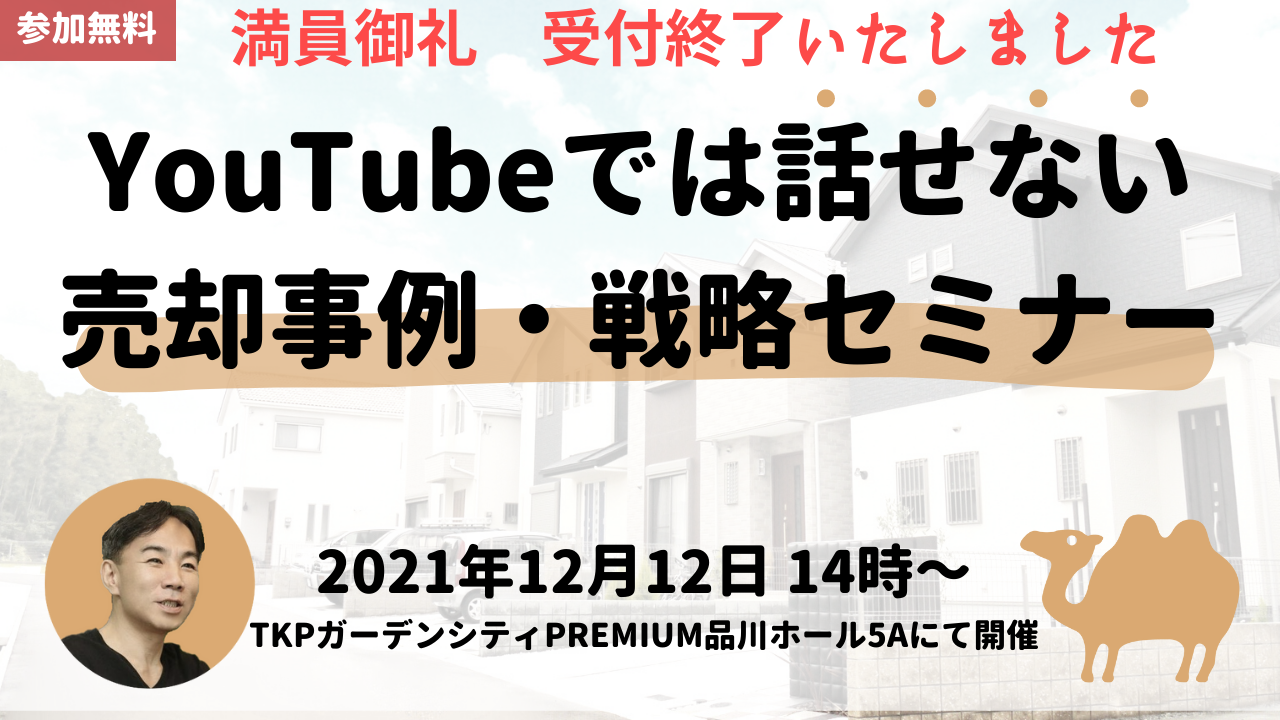 参加無料

満員御礼　受付終了いたしました

YouTubeでは話せない
売却事例・戦略セミナー

2021年12月12日 14時〜
TKPガーデンシティPREMIUM品川ホール5Aにて開催